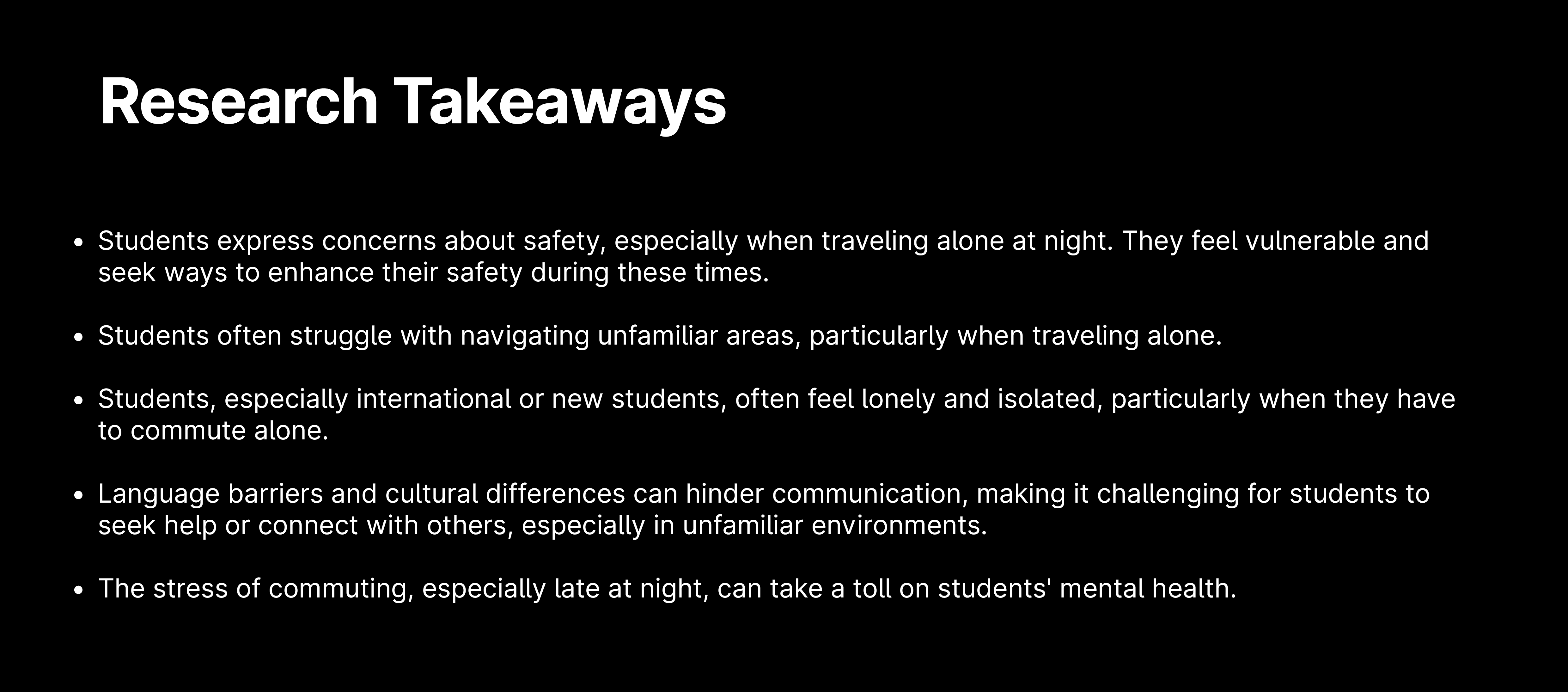 Research Takeaways

• Students express concerns about safety, especially when traveling alone at night. They feel vulnerable and seek ways to enhance their safety during these times.

• Students often struggle with navigating unfamiliar areas, particularly when traveling alone.

• Students, especially international or new students, often feel lonely and isolated, particularly when they have to commute alone.

• Language barriers and cultural differences can hinder communication, making it challenging for students to seek help or connect with others, especially in unfamiliar environments.

• The stress of commuting, especially late at night, can take a toll on students' mental health.